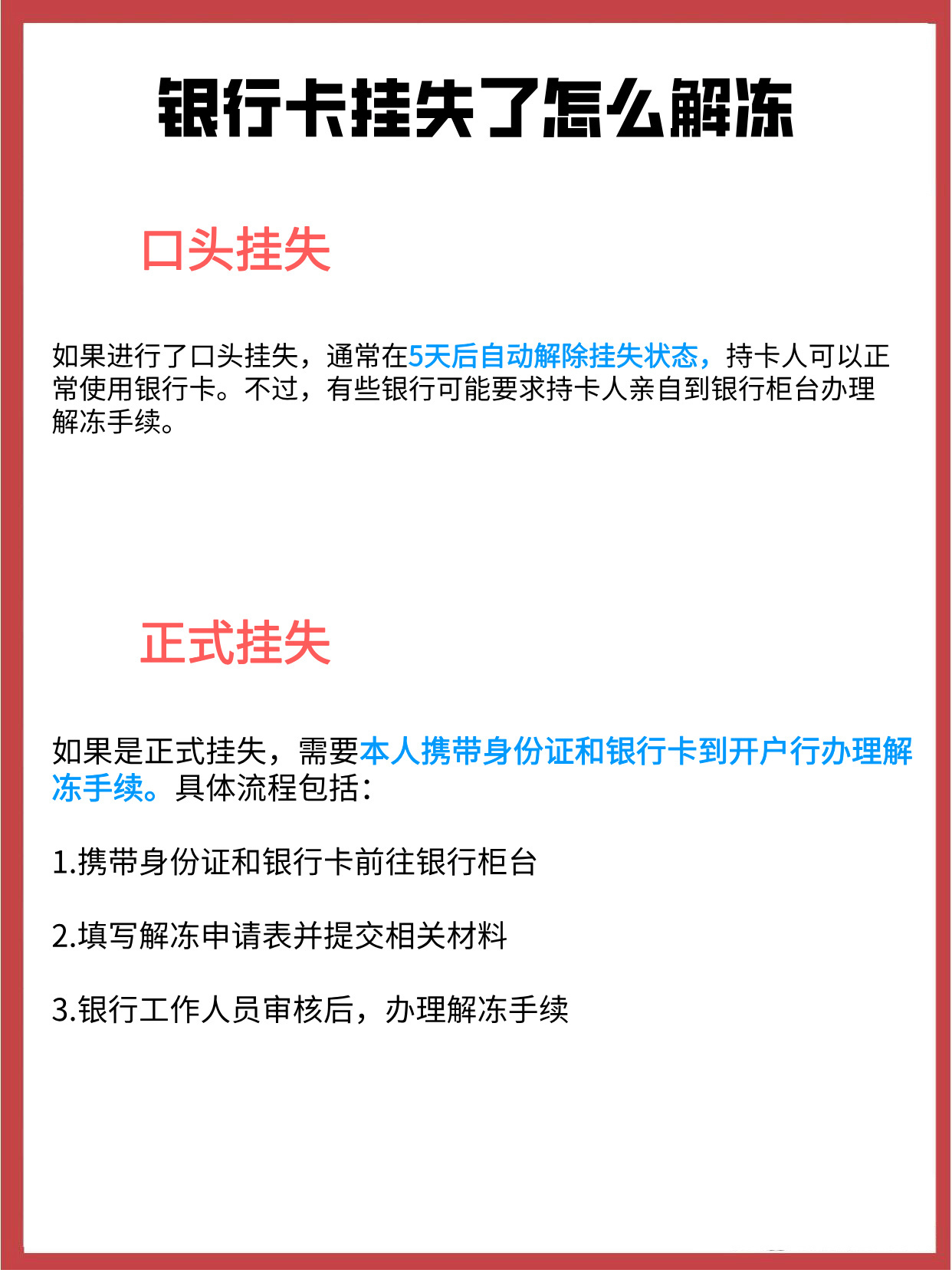 银行卡挂失了怎么解冻

口头挂失

如果进行了口头挂失，通常在5天后自动解除挂失状态，持卡人可以正常使用银行卡。不过，有些银行可能要求持卡人亲自到银行柜台办理解冻手续。

正式挂失

如果是正式挂失，需要本人携带身份证和银行卡到开户行办理解冻手续。具体流程包括：

1.携带身份证和银行卡前往银行柜台

2.填写解冻申请表并提交相关材料

3.银行工作人员审核后，办理解冻手续